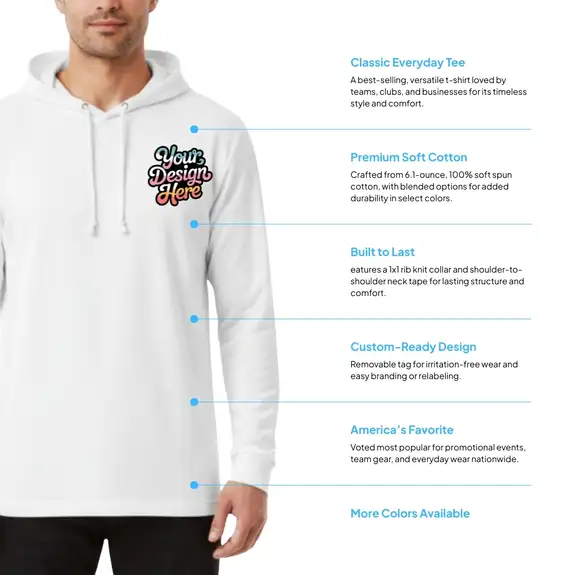 Your Design Here

Classic Everyday Tee

A best-selling, versatile t-shirt loved by teams, clubs, and businesses for its timeless style and comfort.

Premium Soft Cotton

Crafted from 6.1-ounce, 100% soft spun cotton, with blended options for added durability in select colors.

Built to Last

eatures a 1x1 rib knit collar and shoulder-to-shoulder neck tape for lasting structure and comfort.

Custom-Ready Design

Removable tag for irritation-free wear and easy branding or relabeling.

America's Favorite

Voted most popular for promotional events, team gear, and everyday wear nationwide.

More Colors Available